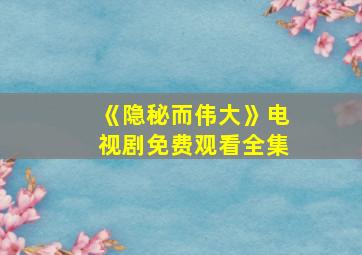 《隐秘而伟大》电视剧免费观看全集